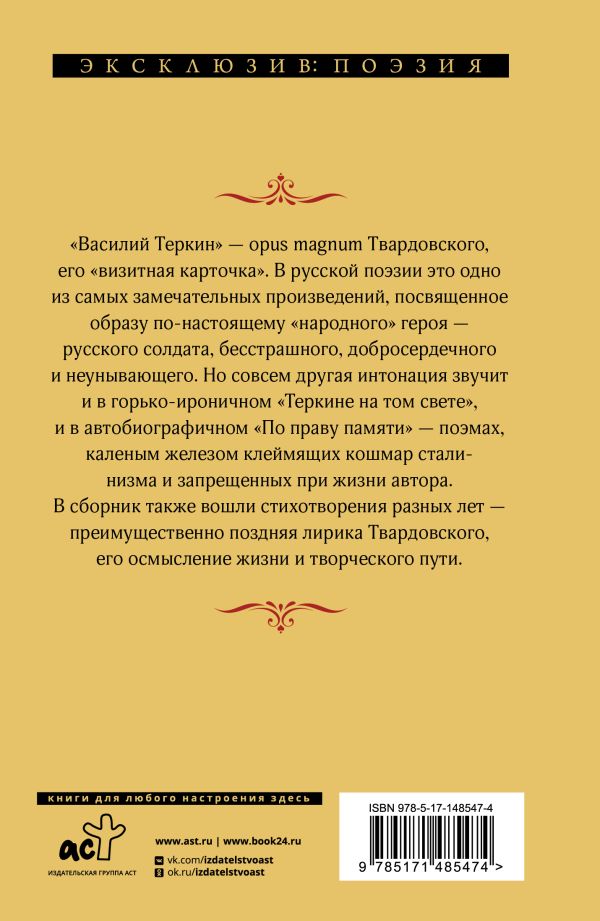 ЭКСКЛЮЗИВ: ПОЭЗИЯ

«Василий Теркин» — opus magnum Твардовского, его «визитная карточка». В русской поэзии это одно из самых замечательных произведений, посвященное образу по-настоящему «народного» героя — русского солдата, бесстрашного, добросердечного и неунывающего. Но совсем другая интонация звучит и в горько-ироничном «Теркине на том свете», и в автобиографичном «По праву памяти» — поэмах, каленым железом клеймящих кошмар сталинизма и запрещенных при жизни автора. В сборник также вошли стихотворения разных лет — преимущественно поздняя лирика Твардовского, его осмысление жизни и творческого пути.

книги для любого настроения здесь

аст

ИЗДАТЕЛЬСКАЯ ГРУППА АСТ

www.ast.ru | www.book24.ru

vk.com/izdatelstvoast

ok.ru/izdatelstvoast

ISBN 978-5-17-148547-4

9 785171 485474 >